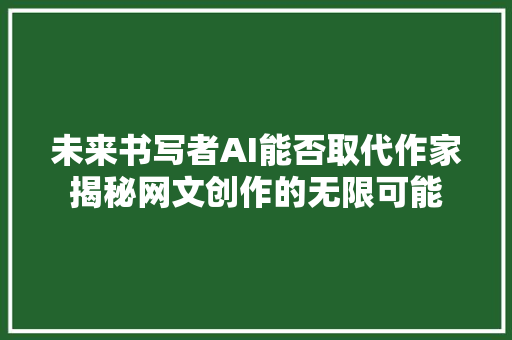 未来书写者AI能否取代作家
揭秘网文创作的无限可能